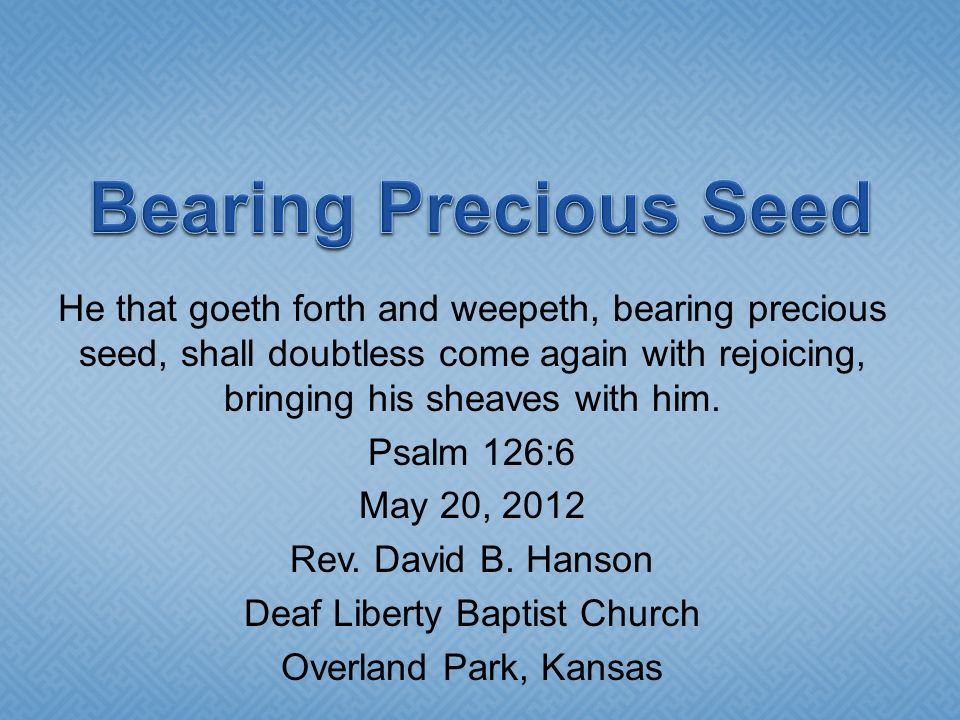 Bearing Precious Seed

He that goeth forth and weepeth, bearing precious seed, shall doubtless come again with rejoicing, bringing his sheaves with him.

Psalm 126:6

May 20, 2012

Rev. David B. Hanson

Deaf Liberty Baptist Church

Overland Park, Kansas